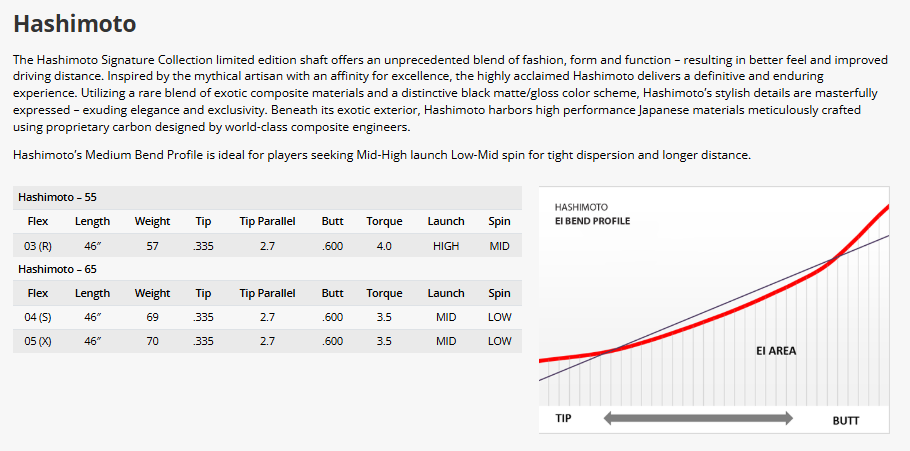 Hashimoto

The Hashimoto Signature Collection limited edition shaft offers an unprecedented blend of fashion, form and function – resulting in better feel and improved driving distance. Inspired by the mythical artisan with an affinity for excellence, the highly acclaimed Hashimoto delivers a definitive and enduring experience. Utilizing a rare blend of exotic composite materials and a distinctive black matte/gloss color scheme, Hashimoto's stylish details are masterfully expressed – exuding elegance and exclusivity. Beneath its exotic exterior, Hashimoto harbors high performance Japanese materials meticulously crafted using proprietary carbon designed by world-class composite engineers.

Hashimoto's Medium Bend Profile is ideal for players seeking Mid-High launch Low-Mid spin for tight dispersion and longer distance.

Hashimoto – 55

| Flex | Length | Weight | Tip | Tip Parallel | Butt | Torque | Launch | Spin |
|---|---|---|---|---|---|---|---|---|
| 03 (R) | 46" | 57 | .335 | 2.7 | .600 | 4.0 | HIGH | MID |

Hashimoto – 65

| Flex | Length | Weight | Tip | Tip Parallel | Butt | Torque | Launch | Spin |
|---|---|---|---|---|---|---|---|---|
| 04 (S) | 46" | 69 | .335 | 2.7 | .600 | 3.5 | MID | LOW |
| 05 (X) | 46" | 70 | .335 | 2.7 | .600 | 3.5 | MID | LOW |

HASHIMOTO
EI BEND PROFILE

EI AREA

TIP

BUTT